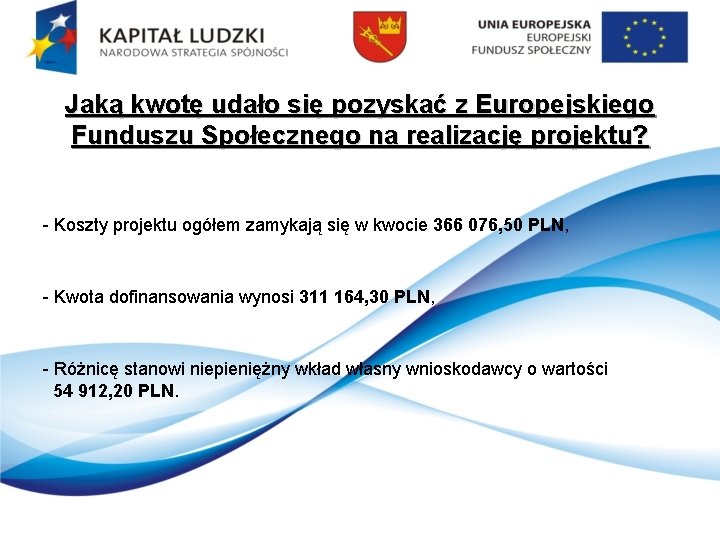 KAPITAŁ LUDZKI
NARODOWA STRATEGIA SPÓJNOŚCI

UNIA EUROPEJSKA
EUROPEJSKI
FUNDUSZ SPOŁECZNY

Jaką kwotę udało się pozyskać z Europejskiego Funduszu Społecznego na realizację projektu?

- Koszty projektu ogółem zamykają się w kwocie 366 076,50 PLN,

- Kwota dofinansowania wynosi 311 164,30 PLN,

- Różnicę stanowi niepieniężny wkład własny wnioskodawcy o wartości 54 912,20 PLN.